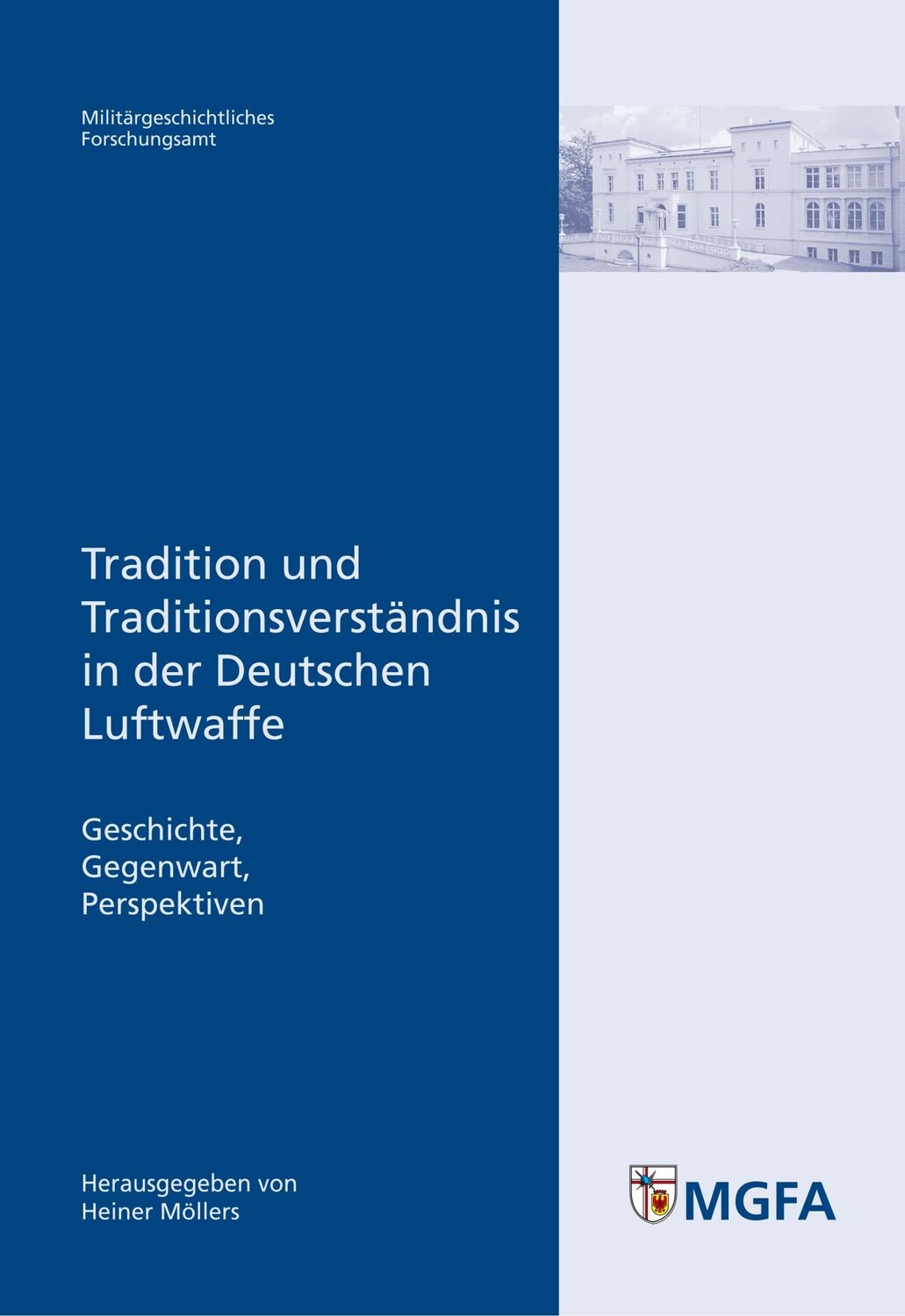 Militärgeschichtliches
Forschungsamt

Tradition und Traditionsverständnis in der Deutschen Luftwaffe

Geschichte,
Gegenwart,
Perspektiven

Herausgegeben von
Heiner Möllers

MGFA